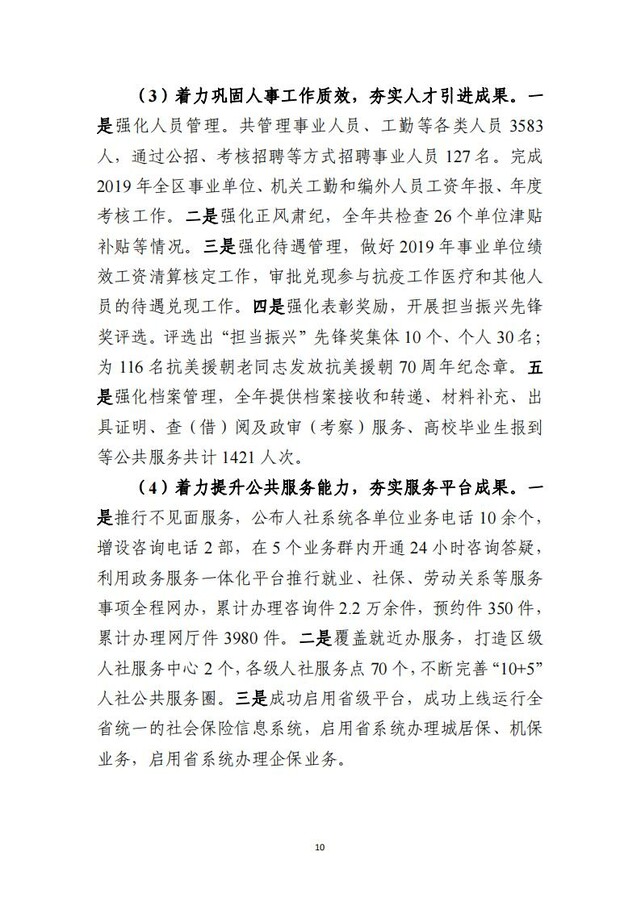 （3）着力巩固人事工作质效，夯实人才引进成果。一是强化人员管理。共管理事业人员、工勤等各类人员 3583 人，通过公招、考核招聘等方式招聘事业人员 127 名。完成 2019 年全区事业单位、机关工勤和编外人员工资年报、年度考核工作。二是强化正风肃纪，全年共检查 26 个单位津贴补贴等情况。三是强化待遇管理，做好 2019 年事业单位绩效工资清算核定工作，审批兑现参与抗疫工作医疗和其他人员的待遇兑现工作。四是强化表彰奖励，开展担当振兴先锋奖评选。评选出“担当振兴”先锋奖集体 10 个、个人 30 名；为 116 名抗美援朝老同志发放抗美援朝 70 周年纪念章。五是强化档案管理，全年提供档案接收和转递、材料补充、出具证明、查（借）阅及政审（考察）服务、高校毕业生报到等公共服务共计 1421 人次。

（4）着力提升公共服务能力，夯实服务平台成果。一是推行不见面服务，公布人社系统各单位业务电话 10 余个，增设咨询电话 2 部，在 5 个业务群内开通 24 小时咨询答疑，利用政务服务一体化平台推行就业、社保、劳动关系等服务事项全程网办，累计办理咨询件 2.2 万余件，预约件 350 件，累计办理网厅件 3980 件。二是覆盖就近办服务，打造区级人社服务中心 2 个，各级人社服务点 70 个，不断完善“10+5”人社公共服务圈。三是成功启用省级平台，成功上线运行全省统一的社会保险信息系统，启用省系统办理城居保、机保业务，启用省系统办理企保业务。

10